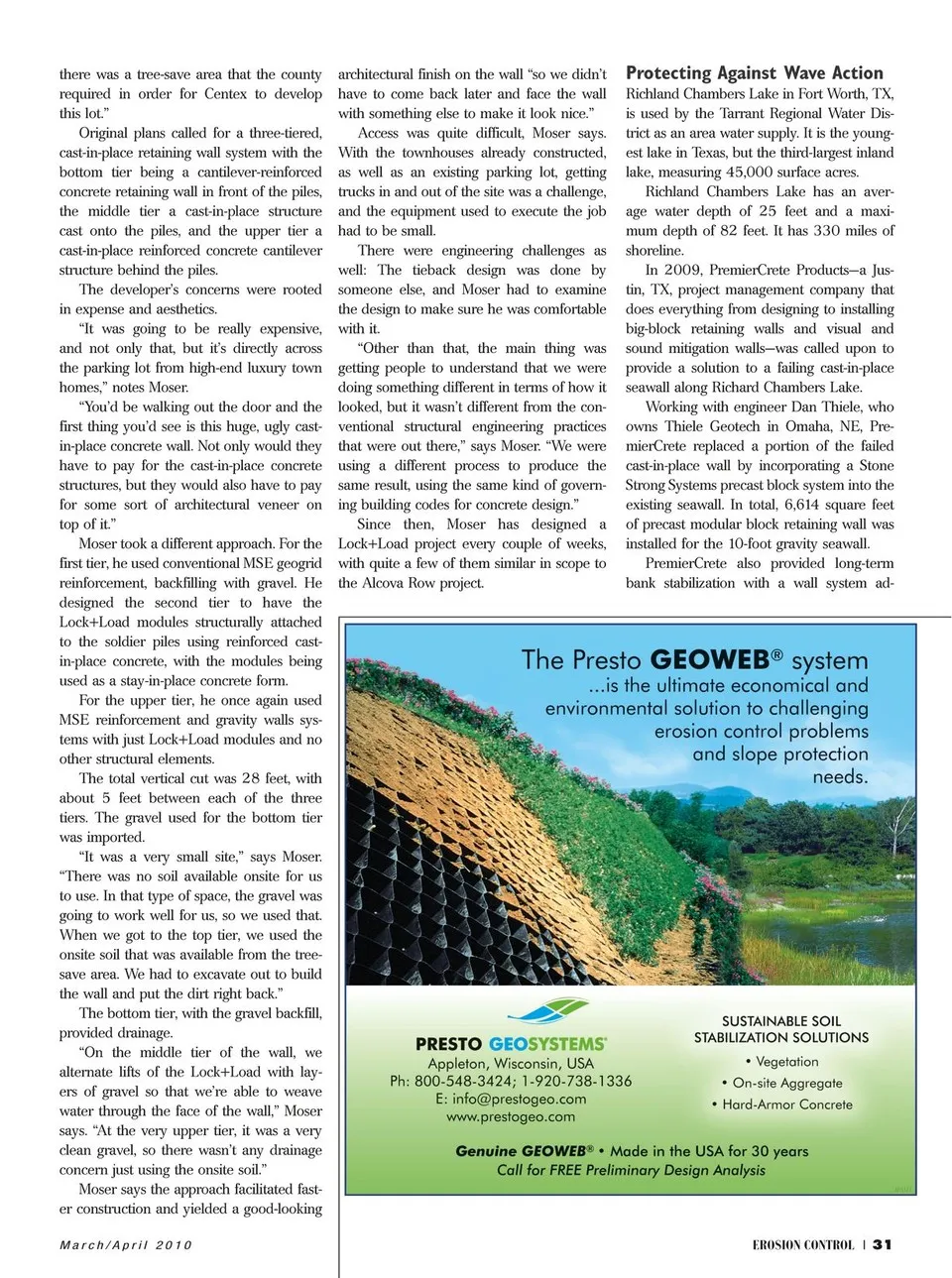 there was a tree-save area that the county required in order for Centex to develop this lot."

Original plans called for a three-tiered, cast-in-place retaining wall system with the bottom tier being a cantilever-reinforced concrete retaining wall in front of the piles, the middle tier a cast-in-place structure cast onto the piles, and the upper tier a cast-in-place reinforced concrete cantilever structure behind the piles.

The developer's concerns were rooted in expense and aesthetics.

"It was going to be really expensive, and not only that, but it's directly across the parking lot from high-end luxury town homes," notes Moser.

"You'd be walking out the door and the first thing you'd see is this huge, ugly cast-in-place concrete wall. Not only would they have to pay for the cast-in-place concrete structures, but they would also have to pay for some sort of architectural veneer on top of it."

Moser took a different approach. For the first tier, he used conventional MSE geogrid reinforcement, backfilling with gravel. He designed the second tier to have the Lock+Load modules structurally attached to the soldier piles using reinforced cast-in-place concrete, with the modules being used as a stay-in-place concrete form.

For the upper tier, he once again used MSE reinforcement and gravity walls systems with just Lock+Load modules and no other structural elements.

The total vertical cut was 28 feet, with about 5 feet between each of the three tiers. The gravel used for the bottom tier was imported.

"It was a very small site," says Moser. "There was no soil available onsite for us to use. In that type of space, the gravel was going to work well for us, so we used that. When we got to the top tier, we used the onsite soil that was available from the tree-save area. We had to excavate out to build the wall and put the dirt right back."

The bottom tier, with the gravel backfill, provided drainage.

"On the middle tier of the wall, we alternate lifts of the Lock+Load with layers of gravel so that we're able to weave water through the face of the wall," Moser says. "At the very upper tier, it was a very clean gravel, so there wasn't any drainage concern just using the onsite soil."

Moser says the approach facilitated faster construction and yielded a good-looking architectural finish on the wall "so we didn't have to come back later and face the wall with something else to make it look nice."

Access was quite difficult, Moser says. With the townhouses already constructed, as well as an existing parking lot, getting trucks in and out of the site was a challenge, and the equipment used to execute the job had to be small.

There were engineering challenges as well: The tieback design was done by someone else, and Moser had to examine the design to make sure he was comfortable with it.

"Other than that, the main thing was getting people to understand that we were doing something different in terms of how it looked, but it wasn't different from the conventional structural engineering practices that were out there," says Moser. "We were using a different process to produce the same result, using the same kind of governing building codes for concrete design."

Since then, Moser has designed a Lock+Load project every couple of weeks, with quite a few of them similar in scope to the Alcova Row project.

Protecting Against Wave Action

Richland Chambers Lake in Fort Worth, TX, is used by the Tarrant Regional Water District as an area water supply. It is the youngest lake in Texas, but the third-largest inland lake, measuring 45,000 surface acres.

Richland Chambers Lake has an average water depth of 25 feet and a maximum depth of 82 feet. It has 330 miles of shoreline.

In 2009, PremierCrete Products—a Justin, TX, project management company that does everything from designing to installing big-block retaining walls and visual and sound mitigation walls—was called upon to provide a solution to a failing cast-in-place seawall along Richard Chambers Lake.

Working with engineer Dan Thiele, who owns Thiele Geotech in Omaha, NE, PremierCrete replaced a portion of the failed cast-in-place wall by incorporating a Stone Strong Systems precast block system into the existing seawall. In total, 6,614 square feet of precast modular block retaining wall was installed for the 10-foot gravity seawall.

PremierCrete also provided long-term bank stabilization with a wall system ad-

The Presto GEOWEB® system ...is the ultimate economical and environmental solution to challenging erosion control problems and slope protection needs.

PRESTO GEOSYSTEMS®
Appleton, Wisconsin, USA
Ph: 800-548-3424; 1-920-738-1336
E: info@prestogeo.com
www.prestogeo.com

SUSTAINABLE SOIL STABILIZATION SOLUTIONS
• Vegetation
• On-site Aggregate
• Hard-Armor Concrete

Genuine GEOWEB® • Made in the USA for 30 years
Call for FREE Preliminary Design Analysis

March/April 2010

EROSION CONTROL | 31